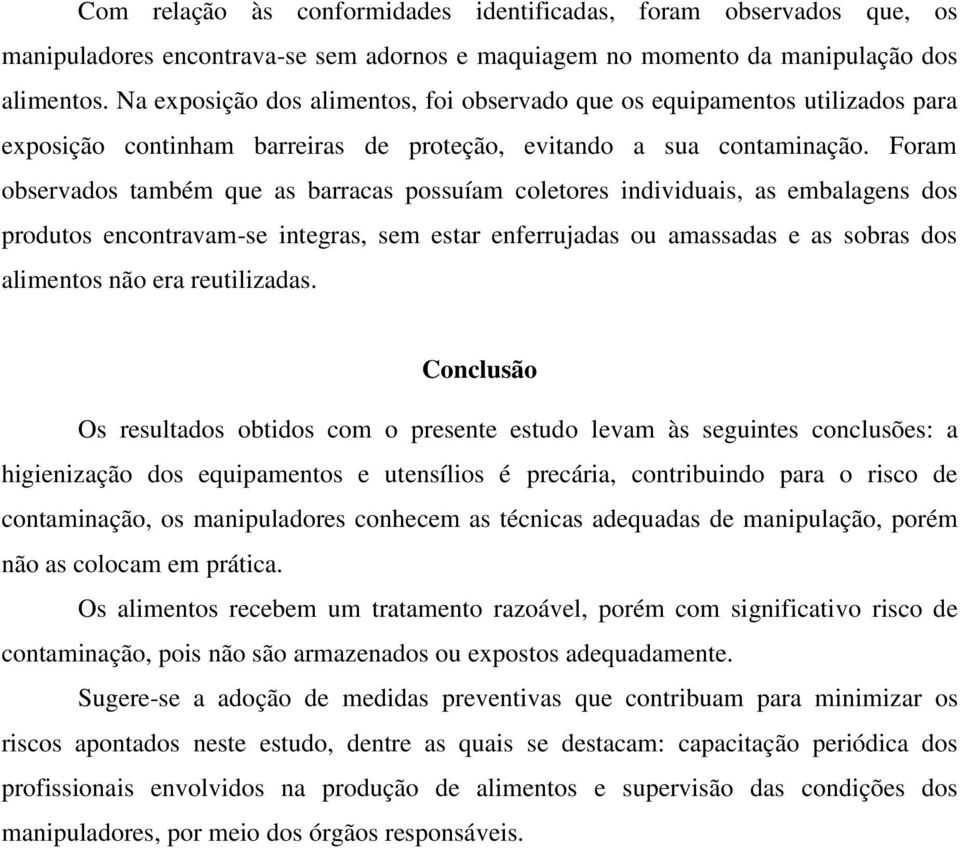 Com relação às conformidades identificadas, foram observados que, os manipuladores encontrava-se sem adornos e maquiagem no momento da manipulação dos alimentos. Na exposição dos alimentos, foi observado que os equipamentos utilizados para exposição continham barreiras de proteção, evitando a sua contaminação. Foram observados também que as barracas possuíam coletores individuais, as embalagens dos produtos encontravam-se integras, sem estar enferrujadas ou amassadas e as sobras dos alimentos não era reutilizadas.

Conclusão

Os resultados obtidos com o presente estudo levam às seguintes conclusões: a higienização dos equipamentos e utensílios é precária, contribuindo para o risco de contaminação, os manipuladores conhecem as técnicas adequadas de manipulação, porém não as colocam em prática.

Os alimentos recebem um tratamento razoável, porém com significativo risco de contaminação, pois não são armazenados ou expostos adequadamente.

Sugere-se a adoção de medidas preventivas que contribuam para minimizar os riscos apontados neste estudo, dentre as quais se destacam: capacitação periódica dos profissionais envolvidos na produção de alimentos e supervisão das condições dos manipuladores, por meio dos órgãos responsáveis.